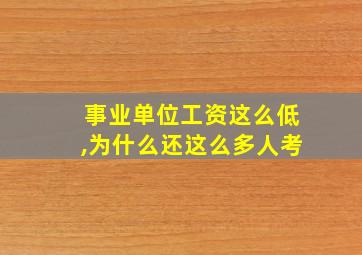 事业单位工资这么低,为什么还这么多人考